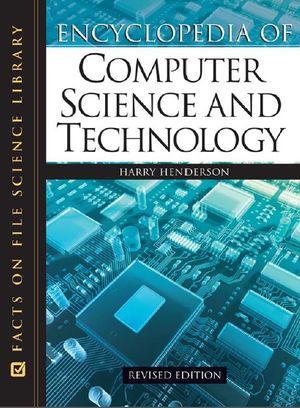 FACTS ON FILE SCIENCE LIBRARY

ENCYCLOPEDIA OF
COMPUTER SCIENCE AND TECHNOLOGY

HARRY HENDERSON

REVISED EDITION